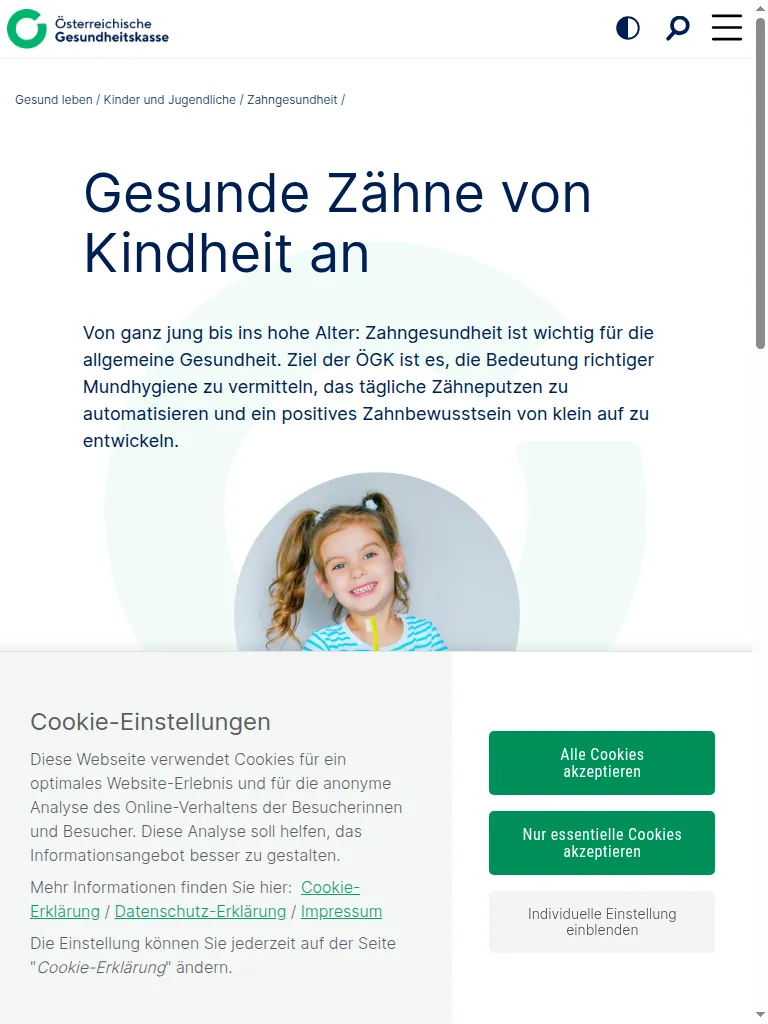 Österreichische Gesundheitskasse

Gesund leben / Kinder und Jugendliche / Zahngesundheit /

Gesunde Zähne von Kindheit an

Von ganz jung bis ins hohe Alter: Zahngesundheit ist wichtig für die allgemeine Gesundheit. Ziel der ÖGK ist es, die Bedeutung richtiger Mundhygiene zu vermitteln, das tägliche Zähneputzen zu automatisieren und ein positives Zahnbewusstsein von klein auf zu entwickeln.

Cookie-Einstellungen

Diese Webseite verwendet Cookies für ein optimales Website-Erlebnis und für die anonyme Analyse des Online-Verhaltens der Besucherinnen und Besucher. Diese Analyse soll helfen, das Informationsangebot besser zu gestalten.

Mehr Informationen finden Sie hier: Cookie-Erklärung / Datenschutz-Erklärung / Impressum

Die Einstellung können Sie jederzeit auf der Seite "Cookie-Erklärung" ändern.

Alle Cookies akzeptieren

Nur essentielle Cookies akzeptieren

Individuelle Einstellung einblenden